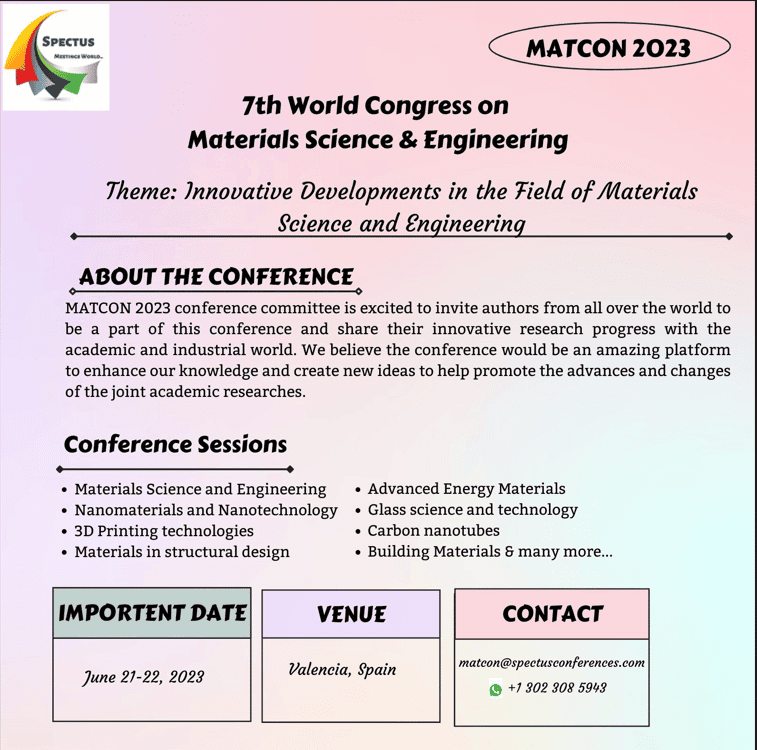 SPECTUS
MEETINGS WORLD..

MATCON 2023

7th World Congress on
Materials Science & Engineering

Theme: Innovative Developments in the Field of Materials Science and Engineering

ABOUT THE CONFERENCE

MATCON 2023 conference committee is excited to invite authors from all over the world to be a part of this conference and share their innovative research progress with the academic and industrial world. We believe the conference would be an amazing platform to enhance our knowledge and create new ideas to help promote the advances and changes of the joint academic researches.

Conference Sessions

• Materials Science and Engineering
• Nanomaterials and Nanotechnology
• 3D Printing technologies
• Materials in structural design

• Advanced Energy Materials
• Glass science and technology
• Carbon nanotubes
• Building Materials & many more...

IMPORTENT DATE

June 21-22, 2023

VENUE

Valencia, Spain

CONTACT

matcon@spectusconferences.com
+1 302 308 5943